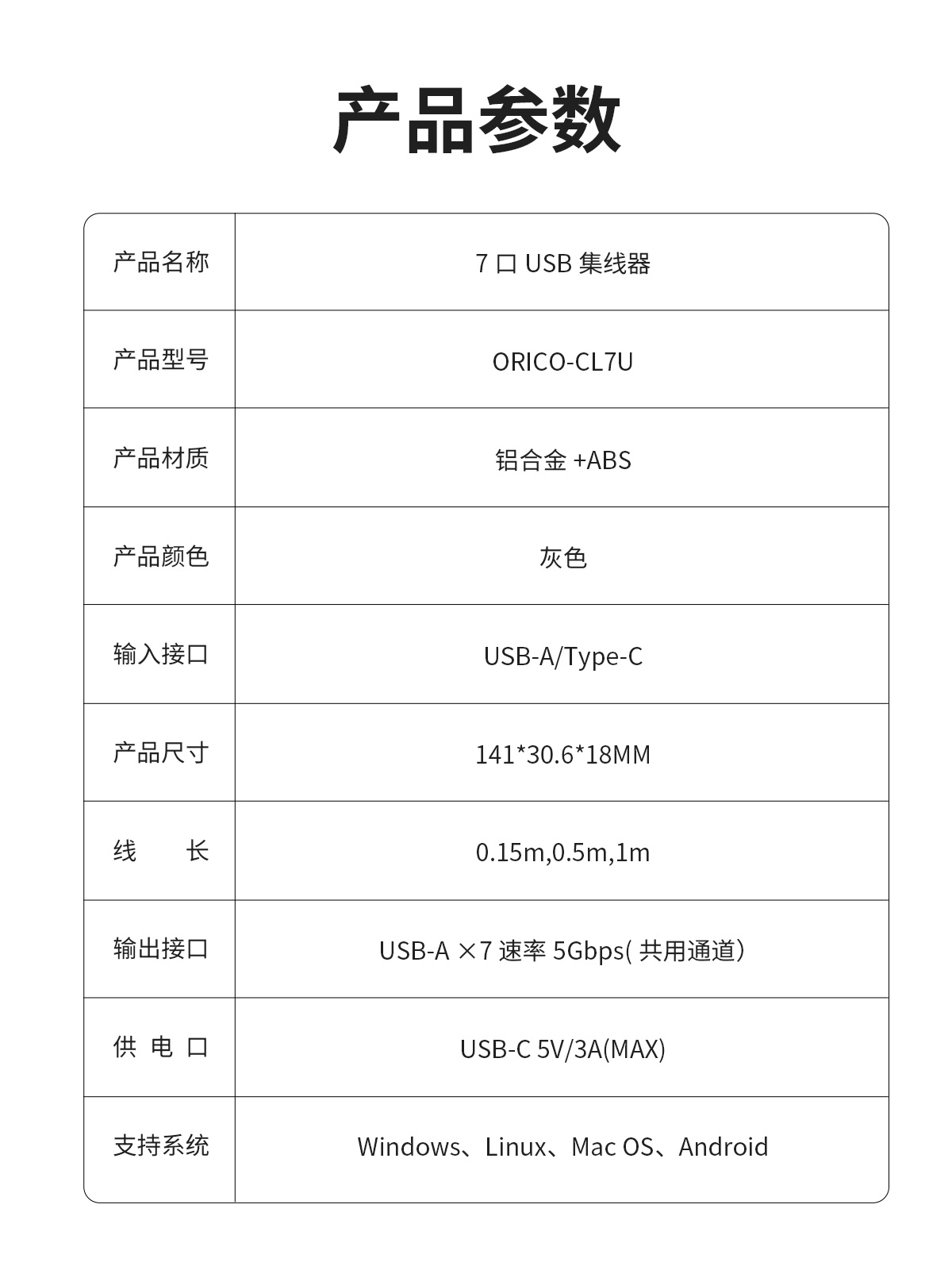 产品参数

| 产品名称 | 7 口 USB 集线器 |
|---|---|
| 产品型号 | ORICO-CL7U |
| 产品材质 | 铝合金 +ABS |
| 产品颜色 | 灰色 |
| 输入接口 | USB-A/Type-C |
| 产品尺寸 | 141*30.6*18MM |
| 线　　长 | 0.15m,0.5m,1m |
| 输出接口 | USB-A ×7 速率 5Gbps( 共用通道） |
| 供 电 口 | USB-C 5V/3A(MAX) |
| 支持系统 | Windows、Linux、Mac OS、Android |